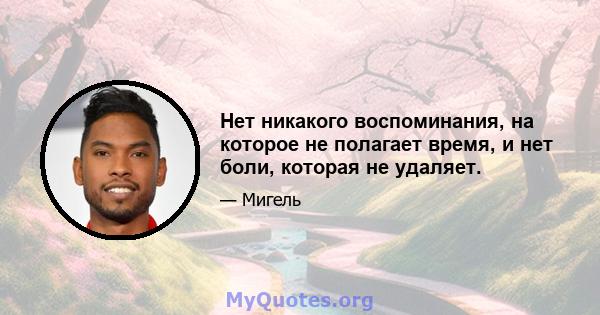 Нет никакого воспоминания, на которое не полагает время, и нет боли, которая не удаляет.

— Мигель

MyQuotes.org